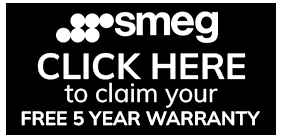 smeg
CLICK HERE
to claim your
FREE 5 YEAR WARRANTY